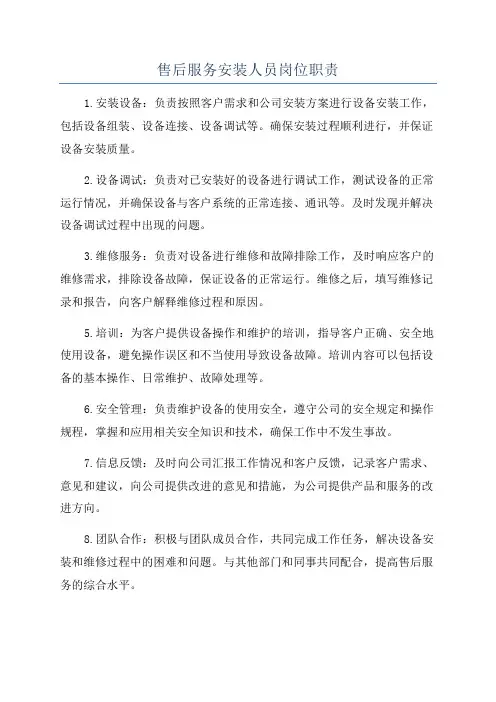 售后服务安装人员岗位职责

1.安装设备：负责按照客户需求和公司安装方案进行设备安装工作，包括设备组装、设备连接、设备调试等。确保安装过程顺利进行，并保证设备安装质量。

2.设备调试：负责对已安装好的设备进行调试工作，测试设备的正常运行情况，并确保设备与客户系统的正常连接、通讯等。及时发现并解决设备调试过程中出现的问题。

3.维修服务：负责对设备进行维修和故障排除工作，及时响应客户的维修需求，排除设备故障，保证设备的正常运行。维修之后，填写维修记录和报告，向客户解释维修过程和原因。

5.培训：为客户提供设备操作和维护的培训，指导客户正确、安全地使用设备，避免操作误区和不当使用导致设备故障。培训内容可以包括设备的基本操作、日常维护、故障处理等。

6.安全管理：负责维护设备的使用安全，遵守公司的安全规定和操作规程，掌握和应用相关安全知识和技术，确保工作中不发生事故。

7.信息反馈：及时向公司汇报工作情况和客户反馈，记录客户需求、意见和建议，向公司提供改进的意见和措施，为公司提供产品和服务的改进方向。

8.团队合作：积极与团队成员合作，共同完成工作任务，解决设备安装和维修过程中的困难和问题。与其他部门和同事共同配合，提高售后服务的综合水平。